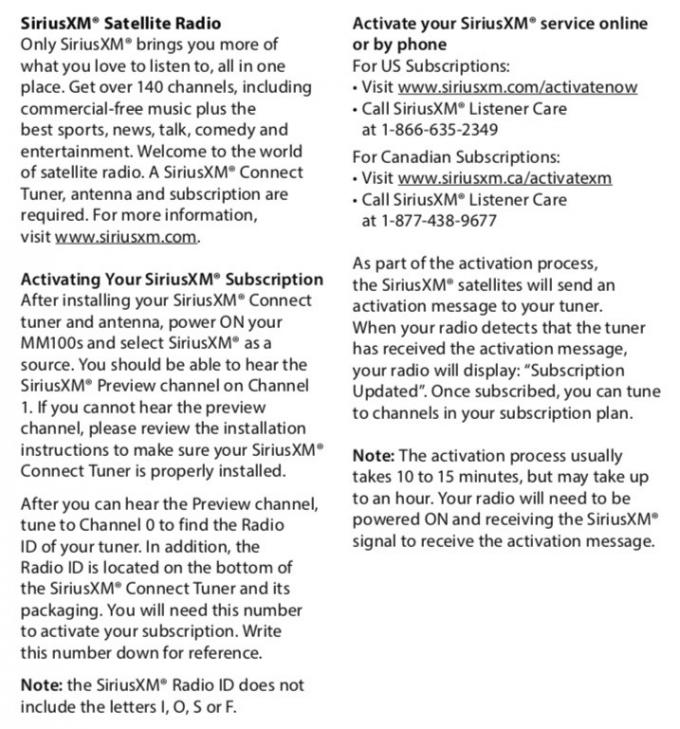 SiriusXM® Satellite Radio
Only SiriusXM® brings you more of what you love to listen to, all in one place. Get over 140 channels, including commercial-free music plus the best sports, news, talk, comedy and entertainment. Welcome to the world of satellite radio. A SiriusXM® Connect Tuner, antenna and subscription are required. For more information, visit www.siriusxm.com.

Activating Your SiriusXM® Subscription
After installing your SiriusXM® Connect tuner and antenna, power ON your MM100s and select SiriusXM® as a source. You should be able to hear the SiriusXM® Preview channel on Channel 1. If you cannot hear the preview channel, please review the installation instructions to make sure your SiriusXM® Connect Tuner is properly installed.

After you can hear the Preview channel, tune to Channel 0 to find the Radio ID of your tuner. In addition, the Radio ID is located on the bottom of the SiriusXM® Connect Tuner and its packaging. You will need this number to activate your subscription. Write this number down for reference.

Note: the SiriusXM® Radio ID does not include the letters I, O, S or F.

Activate your SiriusXM® service online or by phone
For US Subscriptions:
• Visit www.siriusxm.com/activatenow
• Call SiriusXM® Listener Care at 1-866-635-2349

For Canadian Subscriptions:
• Visit www.siriusxm.ca/activatexm
• Call SiriusXM® Listener Care at 1-877-438-9677

As part of the activation process, the SiriusXM® satellites will send an activation message to your tuner. When your radio detects that the tuner has received the activation message, your radio will display: "Subscription Updated". Once subscribed, you can tune to channels in your subscription plan.

Note: The activation process usually takes 10 to 15 minutes, but may take up to an hour. Your radio will need to be powered ON and receiving the SiriusXM® signal to receive the activation message.